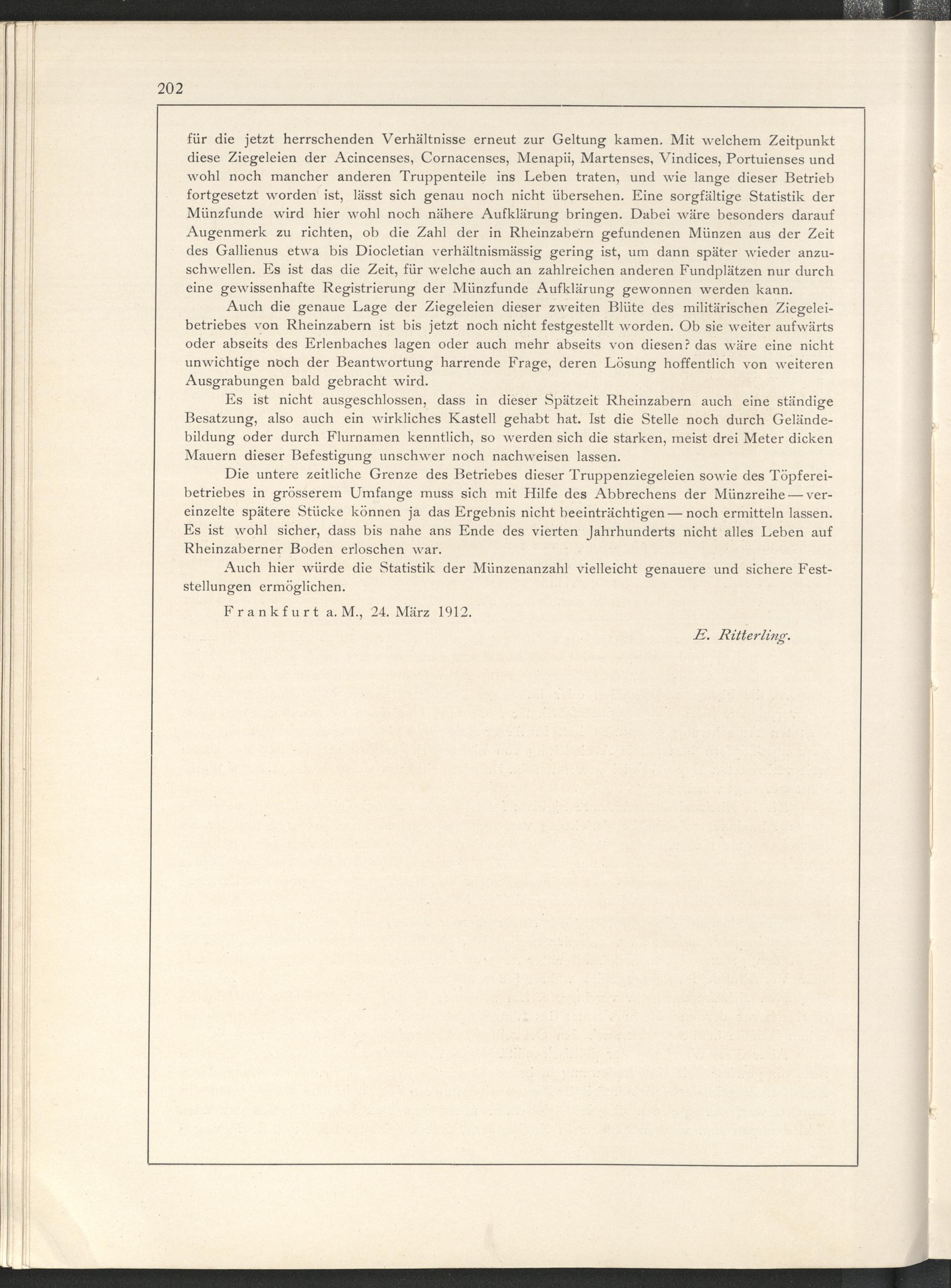 202

für die jetzt herrschenden Verhältnisse erneut zur Geltung kamen. Mit welchem Zeitpunkt diese Ziegeleien der Acincenses, Cornacenses, Menapii, Martenses, Vindices, Portuienses und wohl noch mancher anderen Truppenteile ins Leben traten, und wie lange dieser Betrieb fortgesetzt worden ist, lässt sich genau noch nicht übersehen. Eine sorgfältige Statistik der Münzfunde wird hier wohl noch nähere Aufklärung bringen. Dabei wäre besonders darauf Augenmerk zu richten, ob die Zahl der in Rheinzabern gefundenen Münzen aus der Zeit des Gallienus etwa bis Diocletian verhältnismässig gering ist, um dann später wieder anzuschwellen. Es ist das die Zeit, für welche auch an zahlreichen anderen Fundplätzen nur durch eine gewissenhafte Registrierung der Münzfunde Aufklärung gewonnen werden kann.

Auch die genaue Lage der Ziegeleien dieser zweiten Blüte des militärischen Ziegeleibetriebes von Rheinzabern ist bis jetzt noch nicht festgestellt worden. Ob sie weiter aufwärts oder abseits des Erlenbaches lagen oder auch mehr abseits von diesen? das wäre eine nicht unwichtige noch der Beantwortung harrende Frage, deren Lösung hoffentlich von weiteren Ausgrabungen bald gebracht wird.

Es ist nicht ausgeschlossen, dass in dieser Spätzeit Rheinzabern auch eine ständige Besatzung, also auch ein wirkliches Kastell gehabt hat. Ist die Stelle noch durch Geländebildung oder durch Flurnamen kenntlich, so werden sich die starken, meist drei Meter dicken Mauern dieser Befestigung unschwer noch nachweisen lassen.

Die untere zeitliche Grenze des Betriebes dieser Truppenziegeleien sowie des Töpfereibetriebes in grösserem Umfange muss sich mit Hilfe des Abbrechens der Münzreihe — vereinzelte spätere Stücke können ja das Ergebnis nicht beeinträchtigen — noch ermitteln lassen. Es ist wohl sicher, dass bis nahe ans Ende des vierten Jahrhunderts nicht alles Leben auf Rheinzaberner Boden erloschen war.

Auch hier würde die Statistik der Münzenanzahl vielleicht genauere und sichere Feststellungen ermöglichen.

Frankfurt a. M., 24. März 1912.

E. Ritterling.